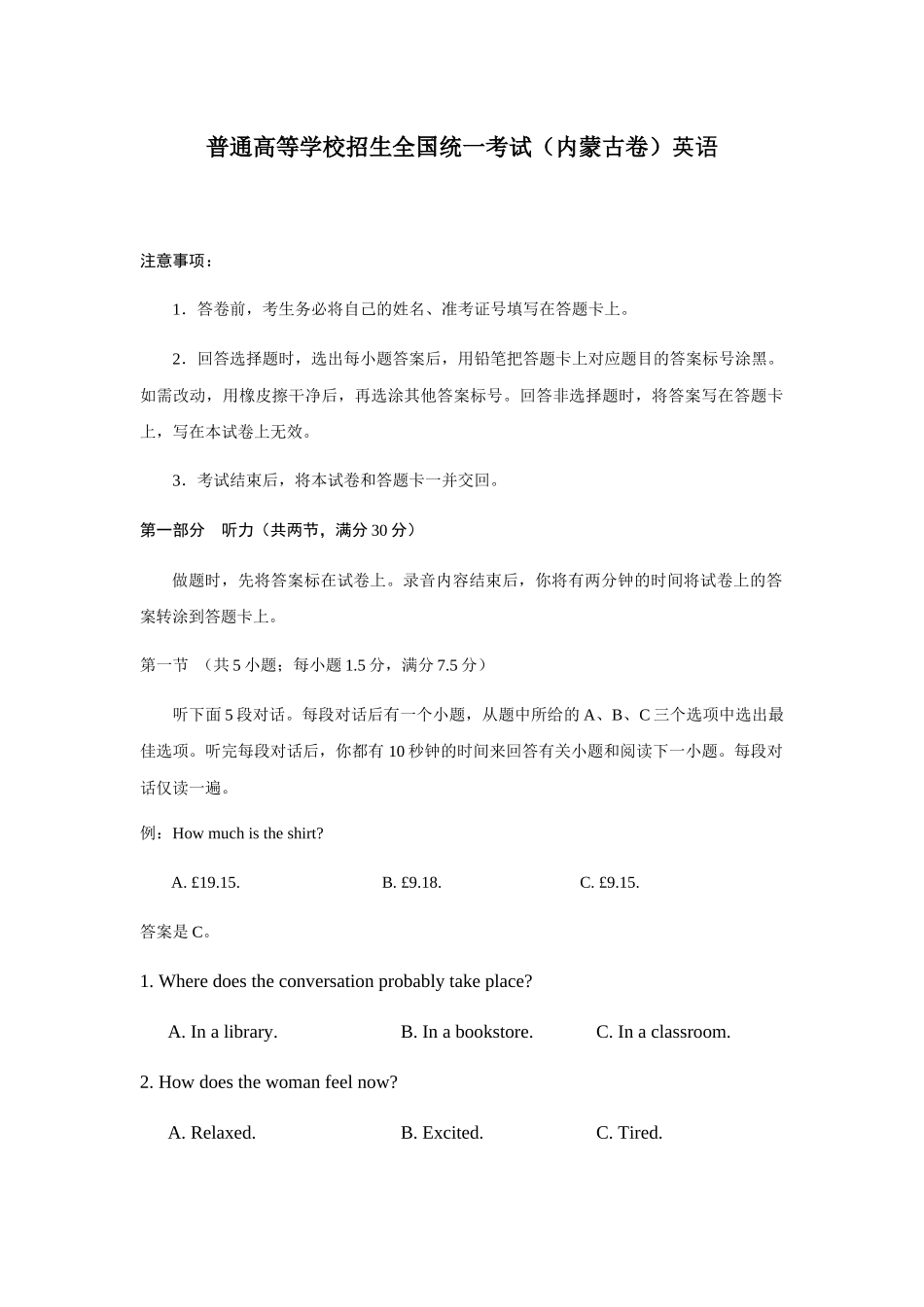 普通高等学校招生全国统一考试（内蒙古卷）英语

注意事项：

1．答卷前，考生务必将自己的姓名、准考证号填写在答题卡上。

2．回答选择题时，选出每小题答案后，用铅笔把答题卡上对应题目的答案标号涂黑。如需改动，用橡皮擦干净后，再选涂其他答案标号。回答非选择题时，将答案写在答题卡上，写在本试卷上无效。

3．考试结束后，将本试卷和答题卡一并交回。

第一部分　听力（共两节，满分 30 分）

做题时，先将答案标在试卷上。录音内容结束后，你将有两分钟的时间将试卷上的答案转涂到答题卡上。

第一节　（共 5 小题；每小题 1.5 分，满分 7.5 分）

听下面 5 段对话。每段对话后有一个小题，从题中所给的 A、B、C 三个选项中选出最佳选项。听完每段对话后，你都有 10 秒钟的时间来回答有关小题和阅读下一小题。每段对话仅读一遍。

例：How much is the shirt?

A. £19.15.　　B. £9.18.　　C. £9.15.

答案是 C。

1. Where does the conversation probably take place?

A. In a library.　　B. In a bookstore.　　C. In a classroom.

2. How does the woman feel now?

A. Relaxed.　　B. Excited.　　C. Tired.